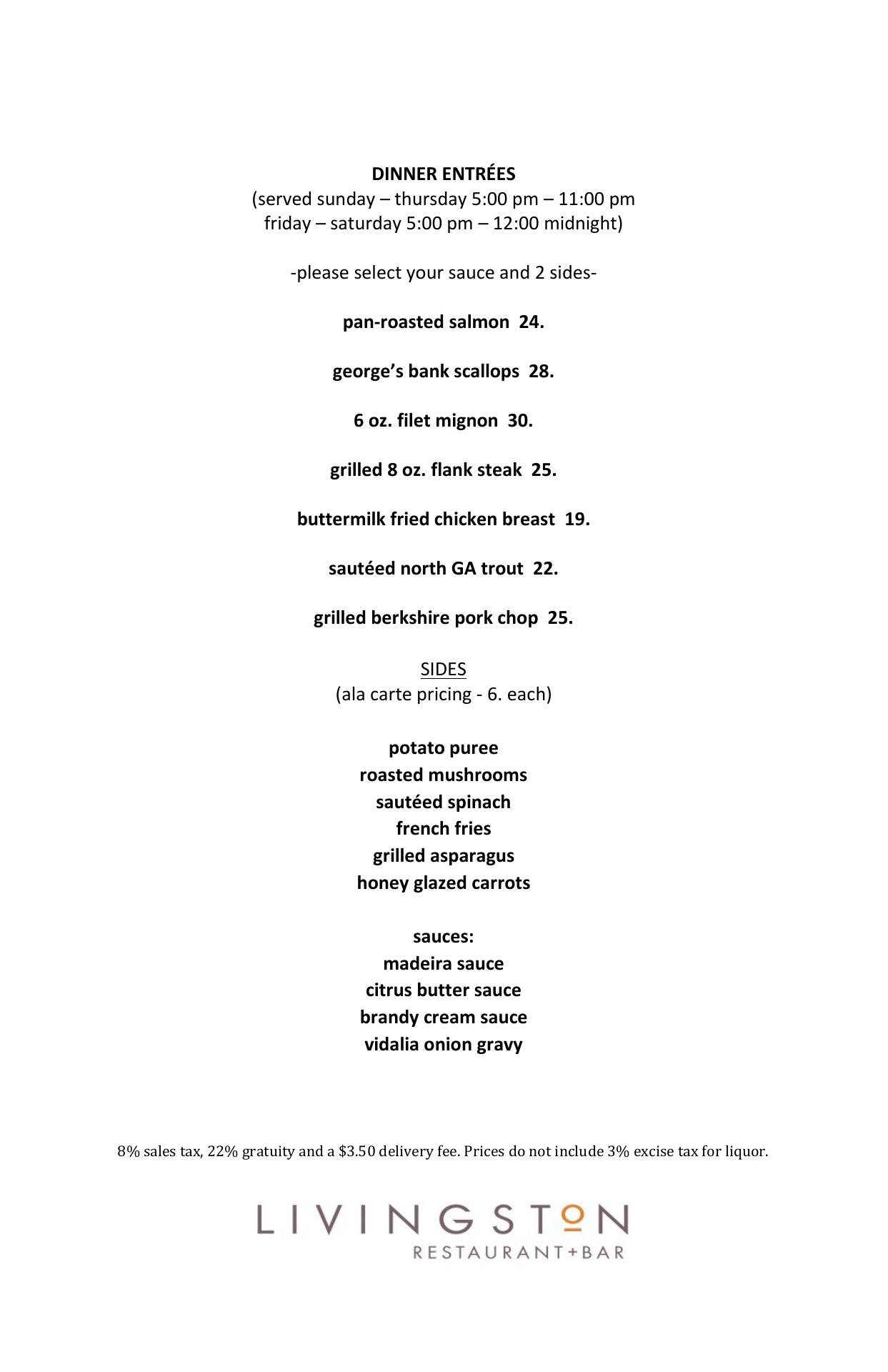 DINNER ENTRÉES
(served sunday – thursday 5:00 pm – 11:00 pm
friday – saturday 5:00 pm – 12:00 midnight)

-please select your sauce and 2 sides-

pan-roasted salmon 24.

george's bank scallops 28.

6 oz. filet mignon 30.

grilled 8 oz. flank steak 25.

buttermilk fried chicken breast 19.

sautéed north GA trout 22.

grilled berkshire pork chop 25.

SIDES
(ala carte pricing - 6. each)

potato puree
roasted mushrooms
sautéed spinach
french fries
grilled asparagus
honey glazed carrots

sauces:
madeira sauce
citrus butter sauce
brandy cream sauce
vidalia onion gravy

8% sales tax, 22% gratuity and a $3.50 delivery fee. Prices do not include 3% excise tax for liquor.

LIVINGSTON
RESTAURANT+BAR